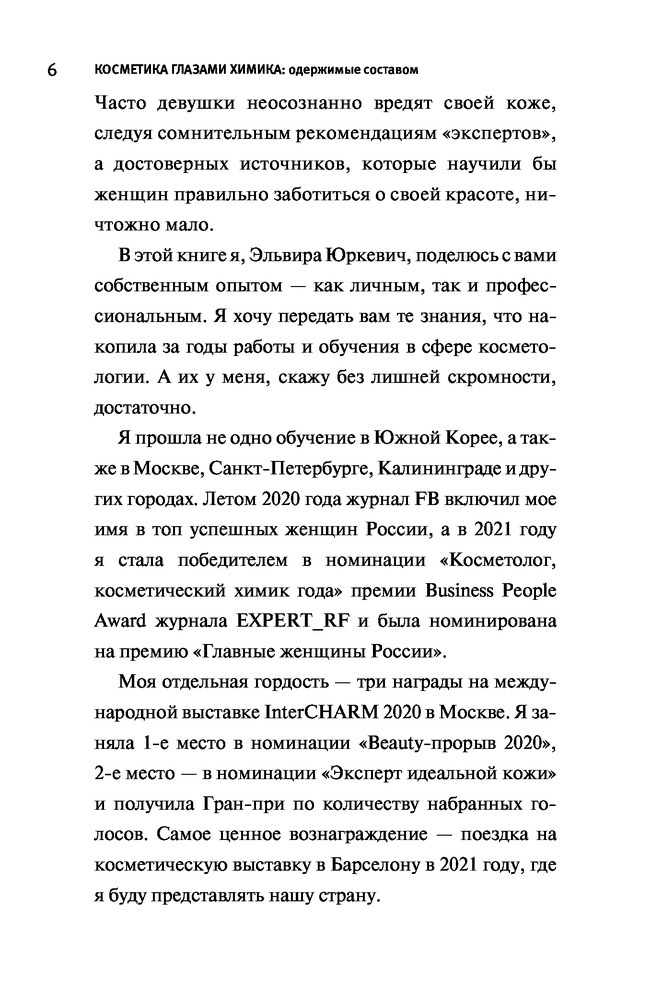 6 КОСМЕТИКА ГЛАЗАМИ ХИМИКА: одержимые составом

Часто девушки неосознанно вредят своей коже, следуя сомнительным рекомендациям «экспертов», а достоверных источников, которые научили бы женщин правильно заботиться о своей красоте, ничтожно мало.

В этой книге я, Эльвира Юркевич, поделюсь с вами собственным опытом — как личным, так и профессиональным. Я хочу передать вам те знания, что накопила за годы работы и обучения в сфере косметологии. А их у меня, скажу без лишней скромности, достаточно.

Я прошла не одно обучение в Южной Корее, а также в Москве, Санкт-Петербурге, Калининграде и других городах. Летом 2020 года журнал FB включил мое имя в топ успешных женщин России, а в 2021 году я стала победителем в номинации «Косметолог, косметический химик года» премии Business People Award журнала EXPERT_RF и была номинирована на премию «Главные женщины России».

Моя отдельная гордость — три награды на международной выставке InterCHARM 2020 в Москве. Я заняла 1-е место в номинации «Beauty-прорыв 2020», 2-е место — в номинации «Эксперт идеальной кожи» и получила Гран-при по количеству набранных голосов. Самое ценное вознаграждение — поездка на косметическую выставку в Барселону в 2021 году, где я буду представлять нашу страну.